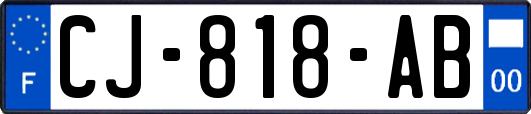 F

CJ-818-AB

00